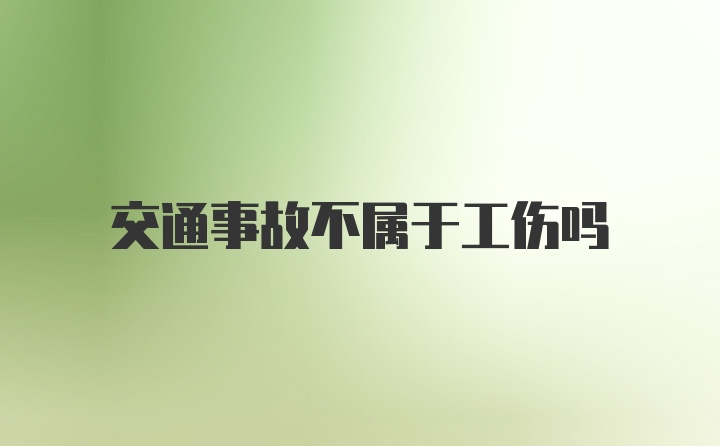 交通事故不属于工伤吗